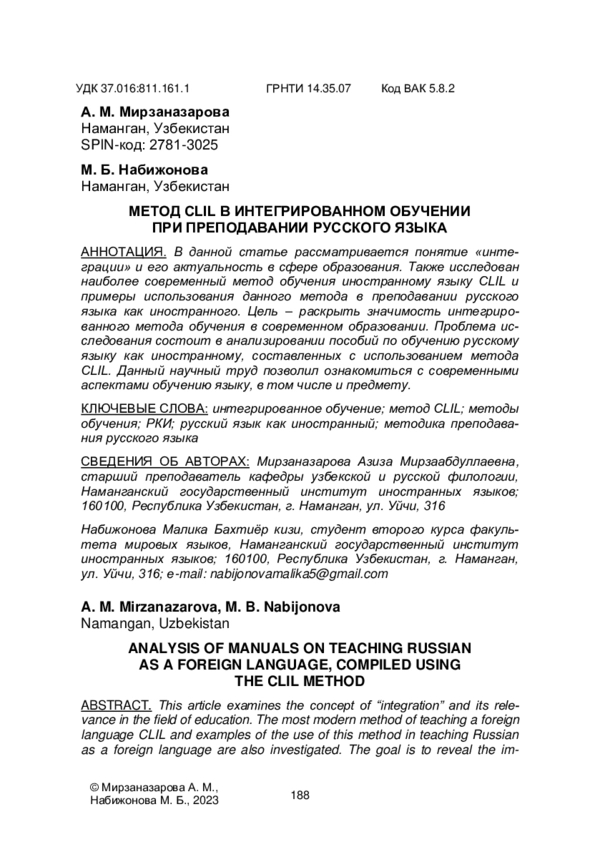 УДК 37.016:811.161.1 ГРНТИ 14.35.07 Код ВАК 5.8.2

А. М. Мирзаназарова
Наманган, Узбекистан
SPIN-код: 2781-3025

М. Б. Набижонова
Наманган, Узбекистан

МЕТОД CLIL В ИНТЕГРИРОВАННОМ ОБУЧЕНИИ ПРИ ПРЕПОДАВАНИИ РУССКОГО ЯЗЫКА

АННОТАЦИЯ. В данной статье рассматривается понятие «интеграции» и его актуальность в сфере образования. Также исследован наиболее современный метод обучения иностранному языку CLIL и примеры использования данного метода в преподавании русского языка как иностранного. Цель – раскрыть значимость интегрированного метода обучения в современном образовании. Проблема исследования состоит в анализировании пособий по обучению русскому языку как иностранному, составленных с использованием метода CLIL. Данный научный труд позволил ознакомиться с современными аспектами обучению языку, в том числе и предмету.

КЛЮЧЕВЫЕ СЛОВА: интегрированное обучение; метод CLIL; методы обучения; РКИ; русский язык как иностранный; методика преподавания русского языка

СВЕДЕНИЯ ОБ АВТОРАХ: Мирзаназарова Азиза Мирзаабдуллаевна, старший преподаватель кафедры узбекской и русской филологии, Наманганский государственный институт иностранных языков; 160100, Республика Узбекистан, г. Наманган, ул. Уйчи, 316

Набижонова Малика Бахтиёр кизи, студент второго курса факультета мировых языков, Наманганский государственный институт иностранных языков; 160100, Республика Узбекистан, г. Наманган, ул. Уйчи, 316; e-mail: nabijonovamalika5@gmail.com

A. M. Mirzanazarova, M. B. Nabijonova
Namangan, Uzbekistan

ANALYSIS OF MANUALS ON TEACHING RUSSIAN AS A FOREIGN LANGUAGE, COMPILED USING THE CLIL METHOD

ABSTRACT. This article examines the concept of “integration” and its relevance in the field of education. The most modern method of teaching a foreign language CLIL and examples of the use of this method in teaching Russian as a foreign language are also investigated. The goal is to reveal the im-

© Мирзаназарова А. М., Набижонова М. Б., 2023

188